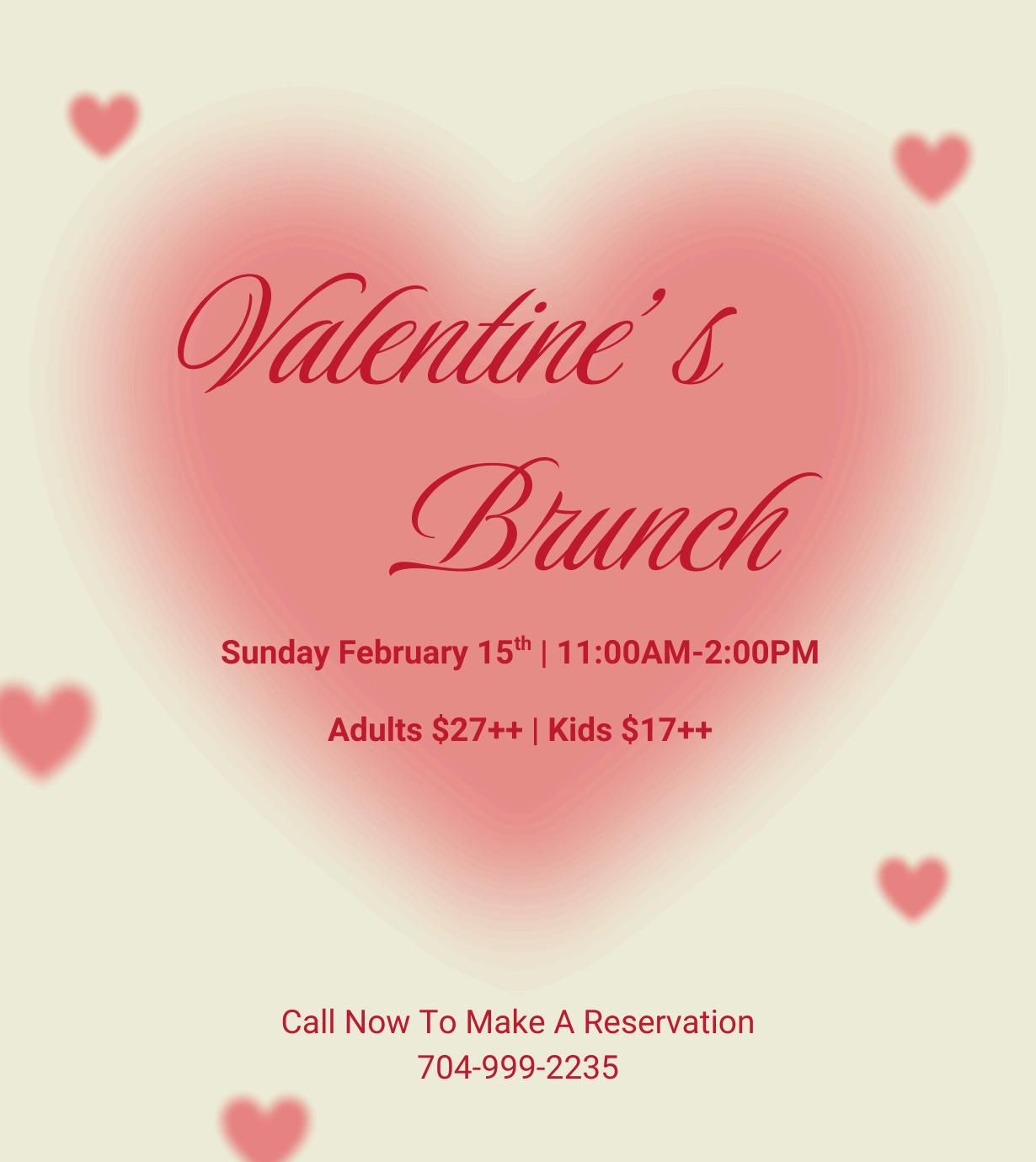 Valentine's

Brunch

Sunday February 15th | 11:00AM-2:00PM

Adults $27++ | Kids $17++

Call Now To Make A Reservation
704-999-2235